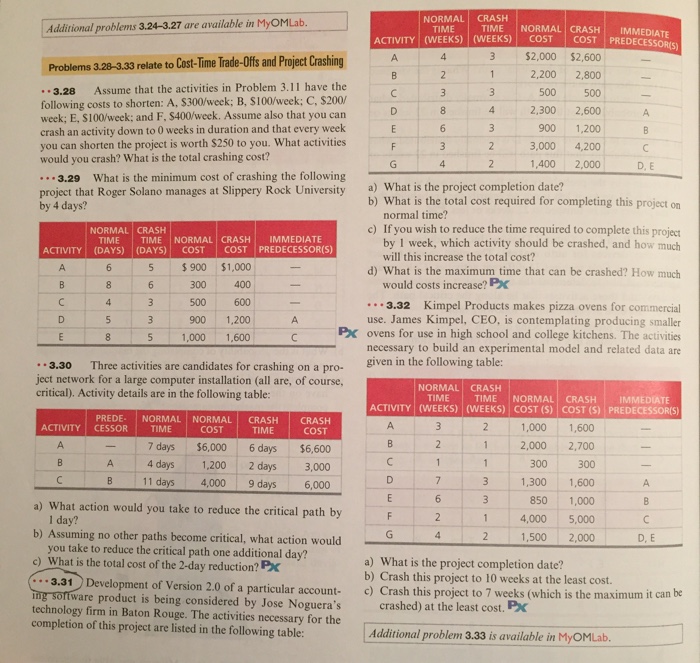 Additional problems 3.24–3.27 are available in MyOMLab.

Problems 3.28–3.33 relate to Cost-Time Trade-Offs and Project Crashing

•• 3.28 Assume that the activities in Problem 3.11 have the following costs to shorten: A, \$300/week; B, \$100/week; C, \$200/week; E, \$100/week; and F, \$400/week. Assume also that you can crash an activity down to 0 weeks in duration and that every week you can shorten the project is worth \$250 to you. What activities would you crash? What is the total crashing cost?

••• 3.29 What is the minimum cost of crashing the following project that Roger Solano manages at Slippery Rock University by 4 days?

| ACTIVITY | NORMAL TIME (DAYS) | CRASH TIME (DAYS) | NORMAL COST | CRASH COST | IMMEDIATE PREDECESSOR(S) |
|---|---|---|---|---|---|
| A | 6 | 5 | \$ 900 | \$1,000 | — |
| B | 8 | 6 | 300 | 400 | — |
| C | 4 | 3 | 500 | 600 | — |
| D | 5 | 3 | 900 | 1,200 | A |
| E | 8 | 5 | 1,000 | 1,600 | C |

PX

•• 3.30 Three activities are candidates for crashing on a project network for a large computer installation (all are, of course, critical). Activity details are in the following table:

| ACTIVITY | PREDECESSOR | NORMAL TIME | NORMAL COST | CRASH TIME | CRASH COST |
|---|---|---|---|---|---|
| A | — | 7 days | \$6,000 | 6 days | \$6,600 |
| B | A | 4 days | 1,200 | 2 days | 3,000 |
| C | B | 11 days | 4,000 | 9 days | 6,000 |

a) What action would you take to reduce the critical path by 1 day?
b) Assuming no other paths become critical, what action would you take to reduce the critical path one additional day?
c) What is the total cost of the 2-day reduction? PX

••• 3.31 Development of Version 2.0 of a particular accounting software product is being considered by Jose Noguera's technology firm in Baton Rouge. The activities necessary for the completion of this project are listed in the following table:

| ACTIVITY | NORMAL TIME (WEEKS) | CRASH TIME (WEEKS) | NORMAL COST | CRASH COST | IMMEDIATE PREDECESSOR(S) |
|---|---|---|---|---|---|
| A | 4 | 3 | \$2,000 | \$2,600 | — |
| B | 2 | 1 | 2,200 | 2,800 | — |
| C | 3 | 3 | 500 | 500 | — |
| D | 8 | 4 | 2,300 | 2,600 | A |
| E | 6 | 3 | 900 | 1,200 | B |
| F | 3 | 2 | 3,000 | 4,200 | C |
| G | 4 | 2 | 1,400 | 2,000 | D, E |

a) What is the project completion date?
b) What is the total cost required for completing this project on normal time?
c) If you wish to reduce the time required to complete this project by 1 week, which activity should be crashed, and how much will this increase the total cost?
d) What is the maximum time that can be crashed? How much would costs increase? PX

••• 3.32 Kimpel Products makes pizza ovens for commercial use. James Kimpel, CEO, is contemplating producing smaller ovens for use in high school and college kitchens. The activities necessary to build an experimental model and related data are given in the following table:

| ACTIVITY | NORMAL TIME (WEEKS) | CRASH TIME (WEEKS) | NORMAL COST (\$) | CRASH COST (\$) | IMMEDIATE PREDECESSOR(S) |
|---|---|---|---|---|---|
| A | 3 | 2 | 1,000 | 1,600 | — |
| B | 2 | 1 | 2,000 | 2,700 | — |
| C | 1 | 1 | 300 | 300 | — |
| D | 7 | 3 | 1,300 | 1,600 | A |
| E | 6 | 3 | 850 | 1,000 | B |
| F | 2 | 1 | 4,000 | 5,000 | C |
| G | 4 | 2 | 1,500 | 2,000 | D, E |

a) What is the project completion date?
b) Crash this project to 10 weeks at the least cost.
c) Crash this project to 7 weeks (which is the maximum it can be crashed) at the least cost. PX

Additional problem 3.33 is available in MyOMLab.